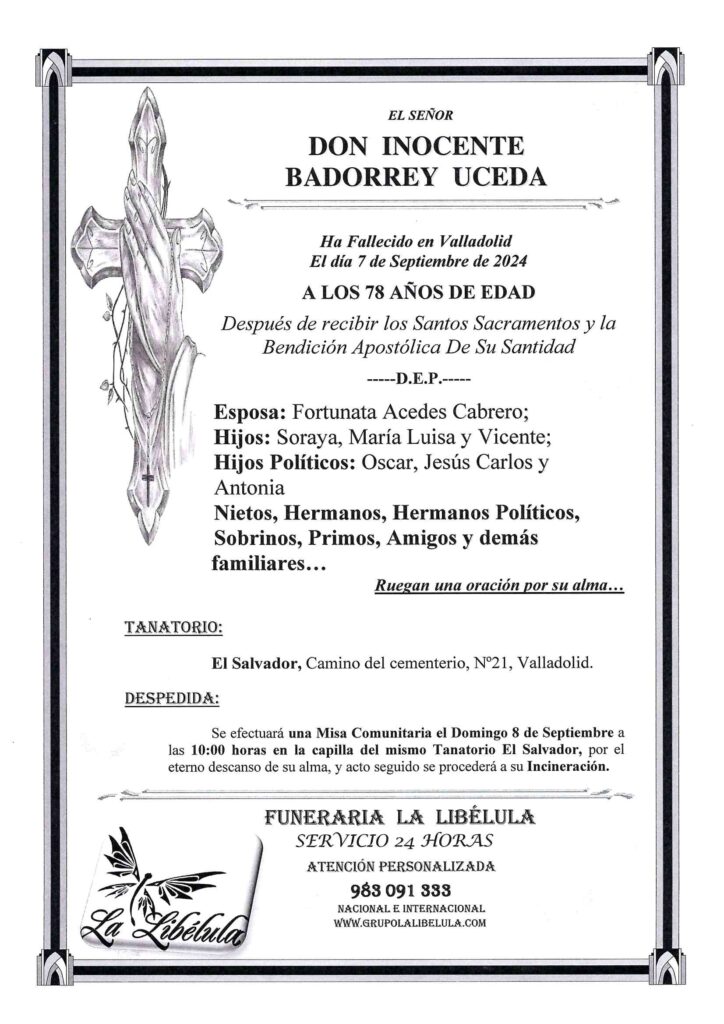 EL SEÑOR

DON INOCENTE BADORREY UCEDA

Ha Fallecido en Valladolid
El día 7 de Septiembre de 2024

A LOS 78 AÑOS DE EDAD

Después de recibir los Santos Sacramentos y la Bendición Apostólica De Su Santidad

-----D.E.P.-----

Esposa: Fortunata Acedes Cabrero;
Hijos: Soraya, María Luisa y Vicente;
Hijos Políticos: Oscar, Jesús Carlos y Antonia
Nietos, Hermanos, Hermanos Políticos, Sobrinos, Primos, Amigos y demás familiares…

Ruegan una oración por su alma…

TANATORIO:

El Salvador, Camino del cementerio, Nº21, Valladolid.

DESPEDIDA:

Se efectuará una Misa Comunitaria el Domingo 8 de Septiembre a las 10:00 horas en la capilla del mismo Tanatorio El Salvador, por el eterno descanso de su alma, y acto seguido se procederá a su Incineración.

FUNERARIA LA LIBÉLULA
SERVICIO 24 HORAS
ATENCIÓN PERSONALIZADA
983 091 333
NACIONAL E INTERNACIONAL
WWW.GRUPOLALIBELULA.COM

La Libélula